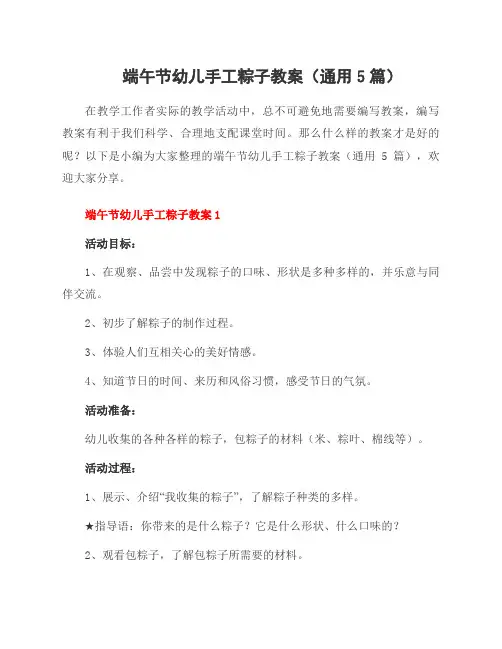 端午节幼儿手工粽子教案（通用5篇）

在教学工作者实际的教学活动中，总不可避免地需要编写教案，编写教案有利于我们科学、合理地支配课堂时间。那么什么样的教案才是好的呢？以下是小编为大家整理的端午节幼儿手工粽子教案（通用 5 篇），欢迎大家分享。

端午节幼儿手工粽子教案1

活动目标：

1、在观察、品尝中发现粽子的口味、形状是多种多样的，并乐意与同伴交流。

2、初步了解粽子的制作过程。

3、体验人们互相关心的美好情感。

4、知道节日的时间、来历和风俗习惯，感受节日的气氛。

活动准备：

幼儿收集的各种各样的粽子，包粽子的材料（米、粽叶、棉线等）。

活动过程：

1、展示、介绍“我收集的粽子”，了解粽子种类的多样。

★指导语：你带来的是什么粽子？它是什么形状、什么口味的？

2、观看包粽子，了解包粽子所需要的材料。